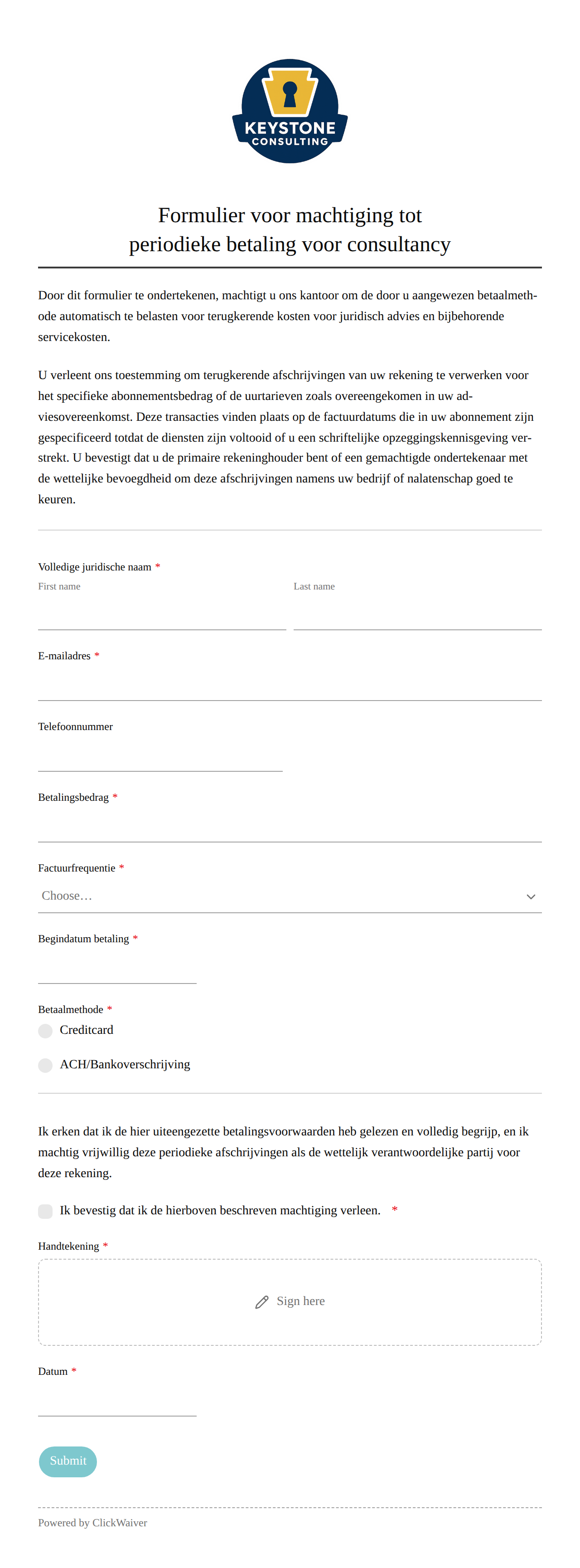 KEYSTONE
CONSULTING

Formulier voor machtiging tot periodieke betaling voor consultancy

Door dit formulier te ondertekenen, machtigt u ons kantoor om de door u aangewezen betaalmethode automatisch te belasten voor terugkerende kosten voor juridisch advies en bijbehorende servicekosten.

U verleent ons toestemming om terugkerende afschrijvingen van uw rekening te verwerken voor het specifieke abonnementsbedrag of de uurtarieven zoals overeengekomen in uw adviesovereenkomst. Deze transacties vinden plaats op de factuurdatums die in uw abonnement zijn gespecificeerd totdat de diensten zijn voltooid of u een schriftelijke opzeggingskennisgeving verstrekt. U bevestigt dat u de primaire rekeninghouder bent of een gemachtigde ondertekenaar met de wettelijke bevoegdheid om deze afschrijvingen namens uw bedrijf of nalatenschap goed te keuren.

Volledige juridische naam *
First name
Last name

E-mailadres *

Telefoonnummer

Betalingsbedrag *

Factuurfrequentie *
Choose…

Begindatum betaling *

Betaalmethode *
Creditcard
ACH/Bankoverschrijving

Ik erken dat ik de hier uiteengezette betalingsvoorwaarden heb gelezen en volledig begrijp, en ik machtig vrijwillig deze periodieke afschrijvingen als de wettelijk verantwoordelijke partij voor deze rekening.

Ik bevestig dat ik de hierboven beschreven machtiging verleen. *

Handtekening *
Sign here

Datum *

Submit

Powered by ClickWaiver